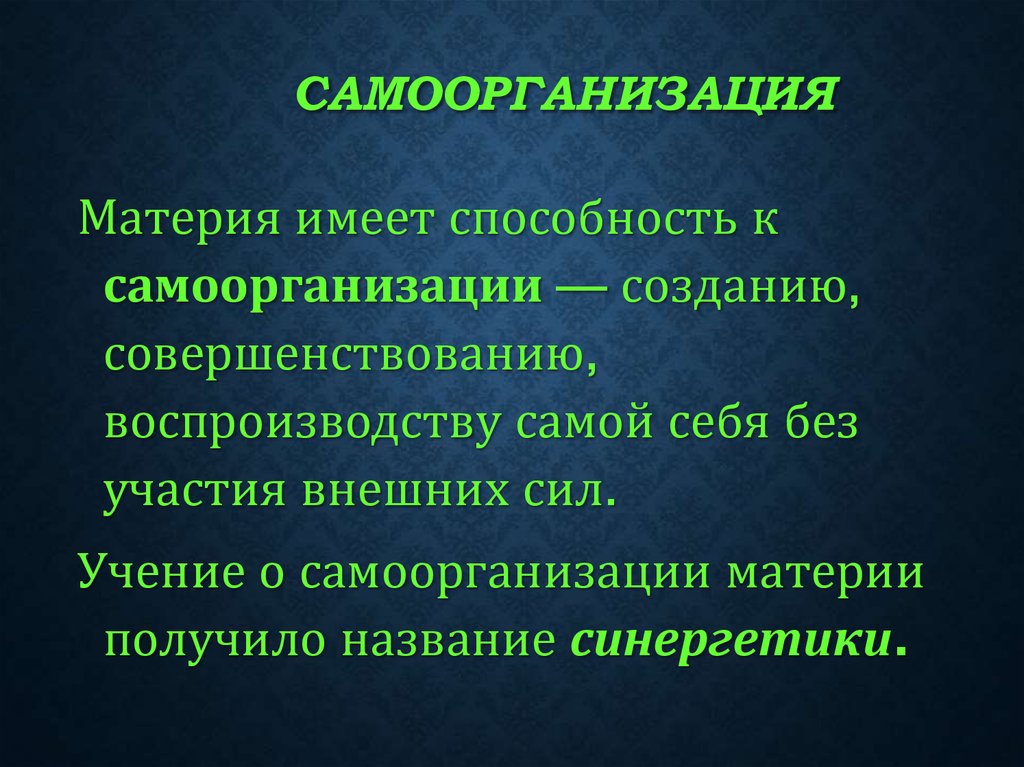 САМООРГАНИЗАЦИЯ

Материя имеет способность к самоорганизации — созданию, совершенствованию, воспроизводству самой себя без участия внешних сил.

Учение о самоорганизации материи получило название синергетики.